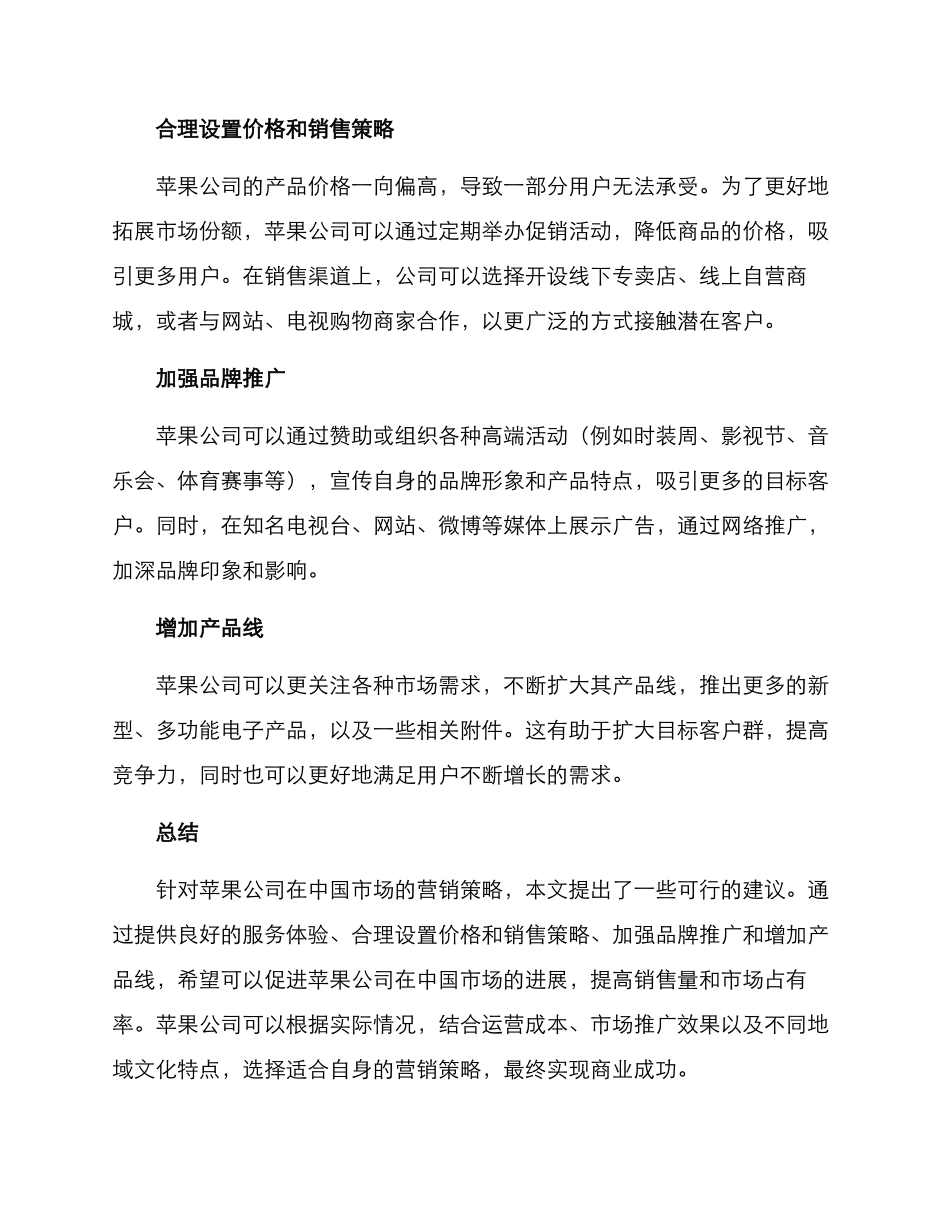 合理设置价格和销售策略

苹果公司的产品价格一向偏高，导致一部分用户无法承受。为了更好地拓展市场份额，苹果公司可以通过定期举办促销活动，降低商品的价格，吸引更多用户。在销售渠道上，公司可以选择开设线下专卖店、线上自营商城，或者与网站、电视购物商家合作，以更广泛的方式接触潜在客户。

加强品牌推广

苹果公司可以通过赞助或组织各种高端活动（例如时装周、影视节、音乐会、体育赛事等），宣传自身的品牌形象和产品特点，吸引更多的目标客户。同时，在知名电视台、网站、微博等媒体上展示广告，通过网络推广，加深品牌印象和影响。

增加产品线

苹果公司可以更关注各种市场需求，不断扩大其产品线，推出更多的新型、多功能电子产品，以及一些相关附件。这有助于扩大目标客户群，提高竞争力，同时也可以更好地满足用户不断增长的需求。

总结

针对苹果公司在中国市场的营销策略，本文提出了一些可行的建议。通过提供良好的服务体验、合理设置价格和销售策略、加强品牌推广和增加产品线，希望可以促进苹果公司在中国市场的进展，提高销售量和市场占有率。苹果公司可以根据实际情况，结合运营成本、市场推广效果以及不同地域文化特点，选择适合自身的营销策略，最终实现商业成功。